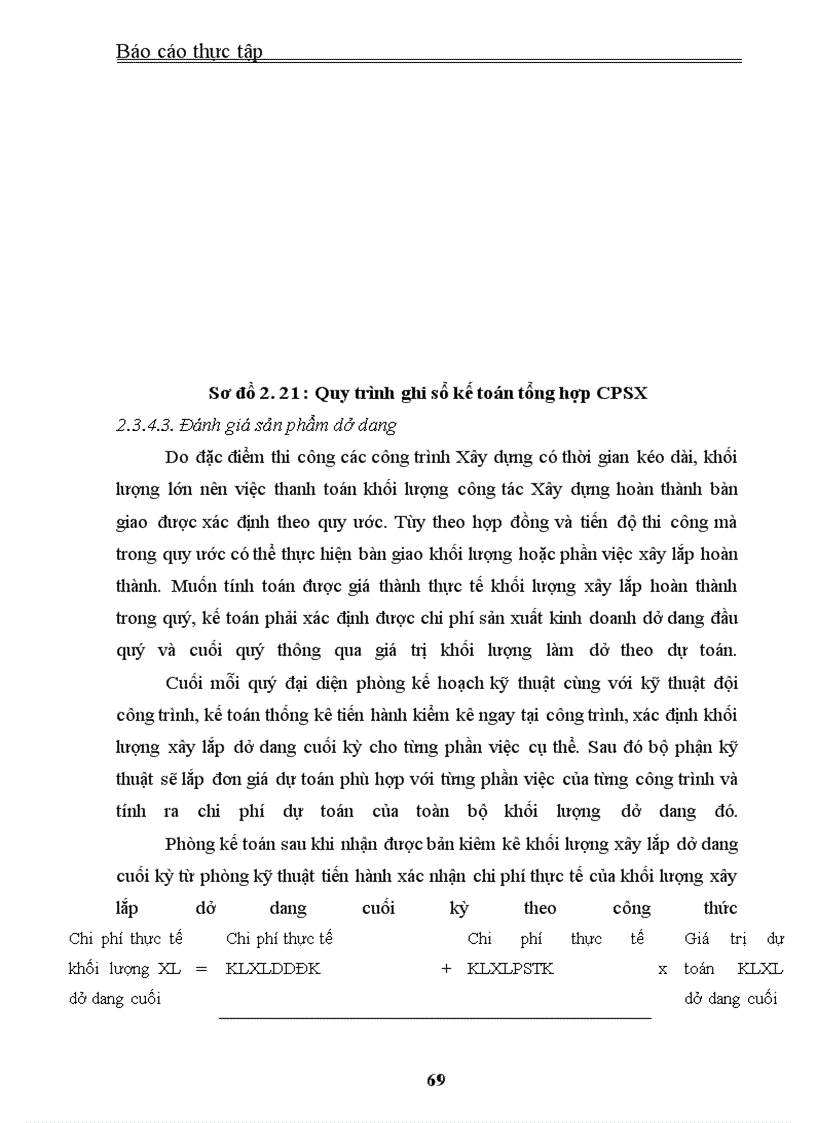 Báo cáo thực tập

Sơ đồ 2. 21: Quy trình ghi sổ kế toán tổng hợp CPSX

2.3.4.3. Đánh giá sản phẩm dở dang

Do đặc điểm thi công các công trình Xây dựng có thời gian kéo dài, khối lượng lớn nên việc thanh toán khối lượng công tác Xây dựng hoàn thành bàn giao được xác định theo quy ước. Tùy theo hợp đồng và tiến độ thi công mà trong quy ước có thể thực hiện bàn giao khối lượng hoặc phần việc xây lắp hoàn thành. Muốn tính toán được giá thành thực tế khối lượng xây lắp hoàn thành trong quý, kế toán phải xác định được chi phí sản xuất kinh doanh dở dang đầu quý và cuối quý thông qua giá trị khối lượng làm dở theo dự toán.

Cuối mỗi quý đại diện phòng kế hoạch kỹ thuật cùng với kỹ thuật đội công trình, kế toán thống kê tiến hành kiểm kê ngay tại công trình, xác định khối lượng xây lắp dở dang cuối kỳ cho từng phần việc cụ thể. Sau đó bộ phận kỹ thuật sẽ lắp đơn giá dự toán phù hợp với từng phần việc của từng công trình và tính ra chi phí dự toán của toàn bộ khối lượng dở dang đó.

Phòng kế toán sau khi nhận được bản kiểm kê khối lượng xây lắp dở dang cuối kỳ từ phòng kỹ thuật tiến hành xác nhận chi phí thực tế của khối lượng xây lắp dở dang cuối kỳ theo công thức

Chi phí thực tế khối lượng XL dở dang cuối = Chi phí thực tế KLXLDDĐK + Chi phí thực tế KLXLPSTK x Giá trị dự toán KLXL dở dang cuối

69